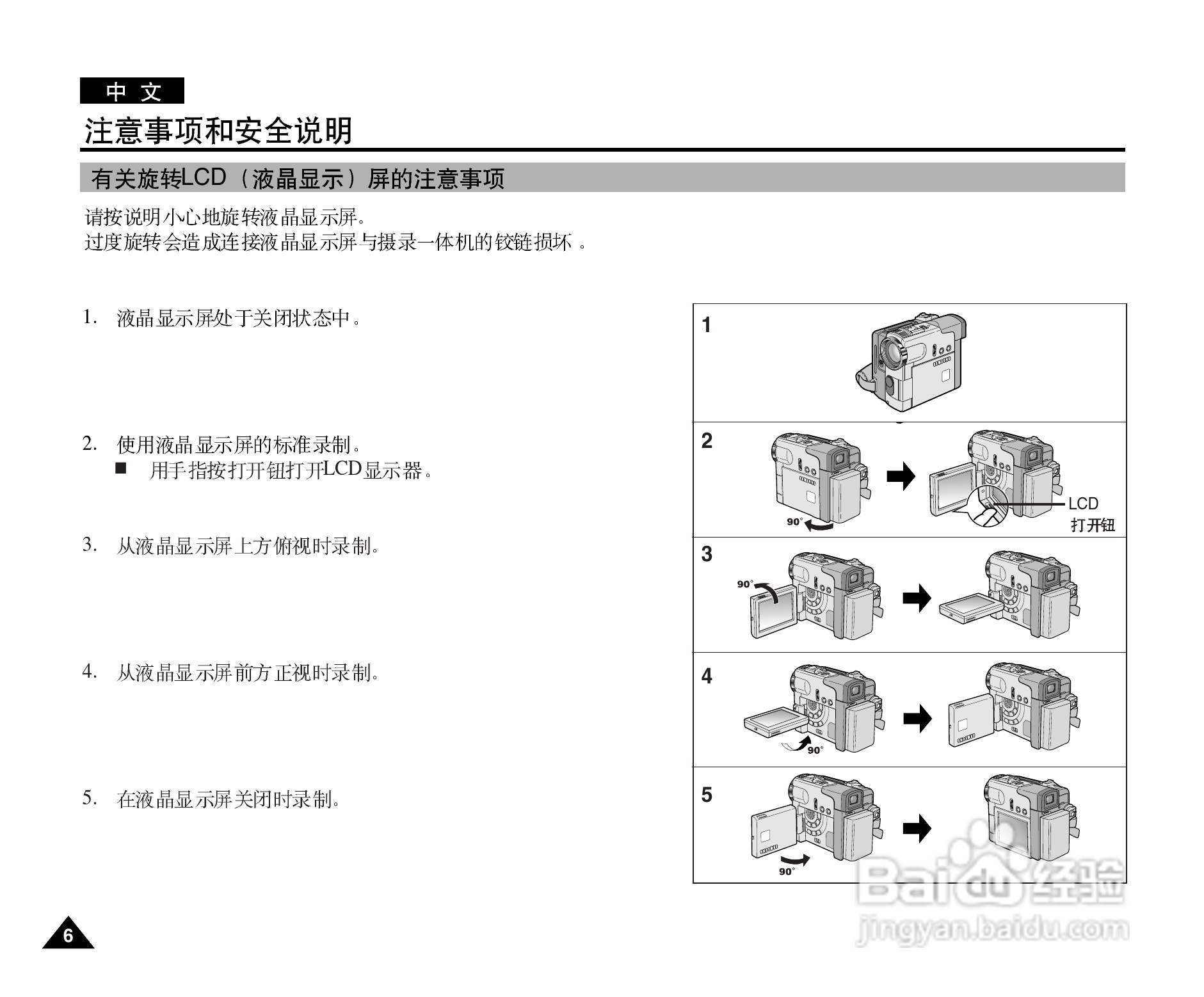 中 文

注意事项和安全说明

有关旋转LCD（液晶显示）屏的注意事项

请按说明小心地旋转液晶显示屏。
过度旋转会造成连接液晶显示屏与摄录一体机的铰链损坏 。

1. 液晶显示屏处于关闭状态中。

2. 使用液晶显示屏的标准录制。
■ 用手指按打开钮打开LCD显示器。

3. 从液晶显示屏上方俯视时录制。

4. 从液晶显示屏前方正视时录制。

5. 在液晶显示屏关闭时录制。

1

2

90°

LCD
打开钮

3

90°

4

90°

5

90°

Baidu 经验
jingyan.baidu.com

6